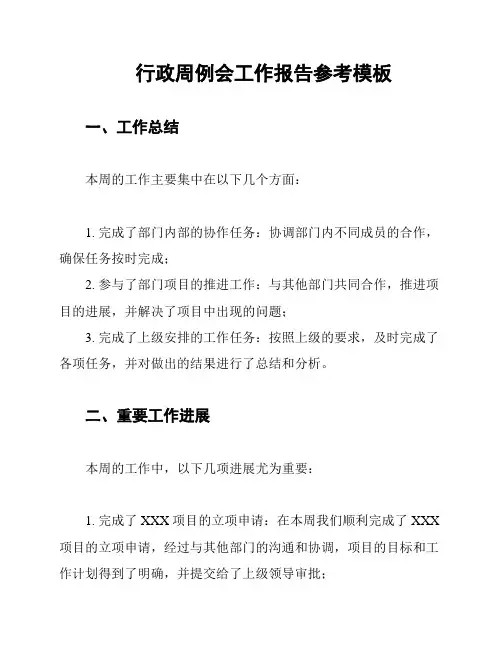 行政周例会工作报告参考模板

一、工作总结

本周的工作主要集中在以下几个方面：

1. 完成了部门内部的协作任务：协调部门内不同成员的合作，确保任务按时完成；

2. 参与了部门项目的推进工作：与其他部门共同合作，推进项目的进展，并解决了项目中出现的问题；

3. 完成了上级安排的工作任务：按照上级的要求，及时完成了各项任务，并对做出的结果进行了总结和分析。

二、重要工作进展

本周的工作中，以下几项进展尤为重要：

1. 完成了 XXX 项目的立项申请：在本周我们顺利完成了 XXX 项目的立项申请，经过与其他部门的沟通和协调，项目的目标和工作计划得到了明确，并提交给了上级领导审批；